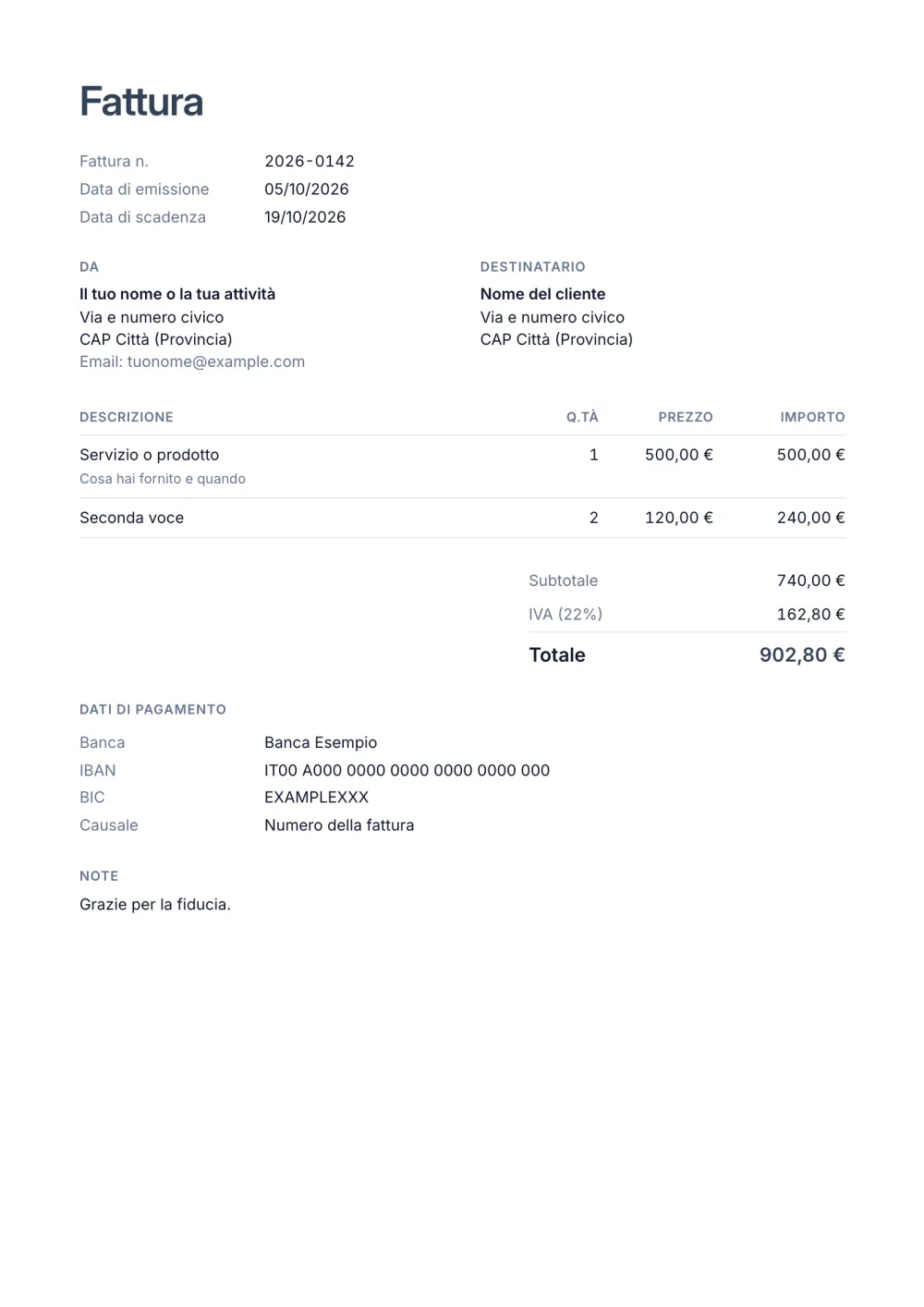 Fattura

Fattura n. 2026-0142
Data di emissione 05/10/2026
Data di scadenza 19/10/2026

DA
Il tuo nome o la tua attività
Via e numero civico
CAP Città (Provincia)
Email: tuonome@example.com

DESTINATARIO
Nome del cliente
Via e numero civico
CAP Città (Provincia)

| DESCRIZIONE | Q.TÀ | PREZZO | IMPORTO |
|---|---|---|---|
| Servizio o prodotto Cosa hai fornito e quando | 1 | 500,00 € | 500,00 € |
| Seconda voce | 2 | 120,00 € | 240,00 € |

Subtotale 740,00 €
IVA (22%) 162,80 €
Totale 902,80 €

DATI DI PAGAMENTO
Banca Banca Esempio
IBAN IT00 A000 0000 0000 0000 0000 000
BIC EXAMPLEXXX
Causale Numero della fattura

NOTE
Grazie per la fiducia.